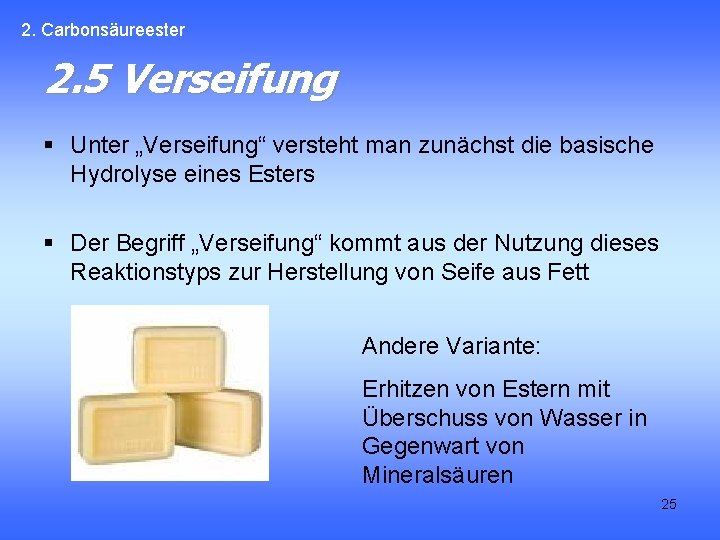 2. Carbonsäureester

2.5 Verseifung

▪ Unter „Verseifung“ versteht man zunächst die basische Hydrolyse eines Esters

▪ Der Begriff „Verseifung“ kommt aus der Nutzung dieses Reaktionstyps zur Herstellung von Seife aus Fett

Andere Variante:

Erhitzen von Estern mit Überschuss von Wasser in Gegenwart von Mineralsäuren

25